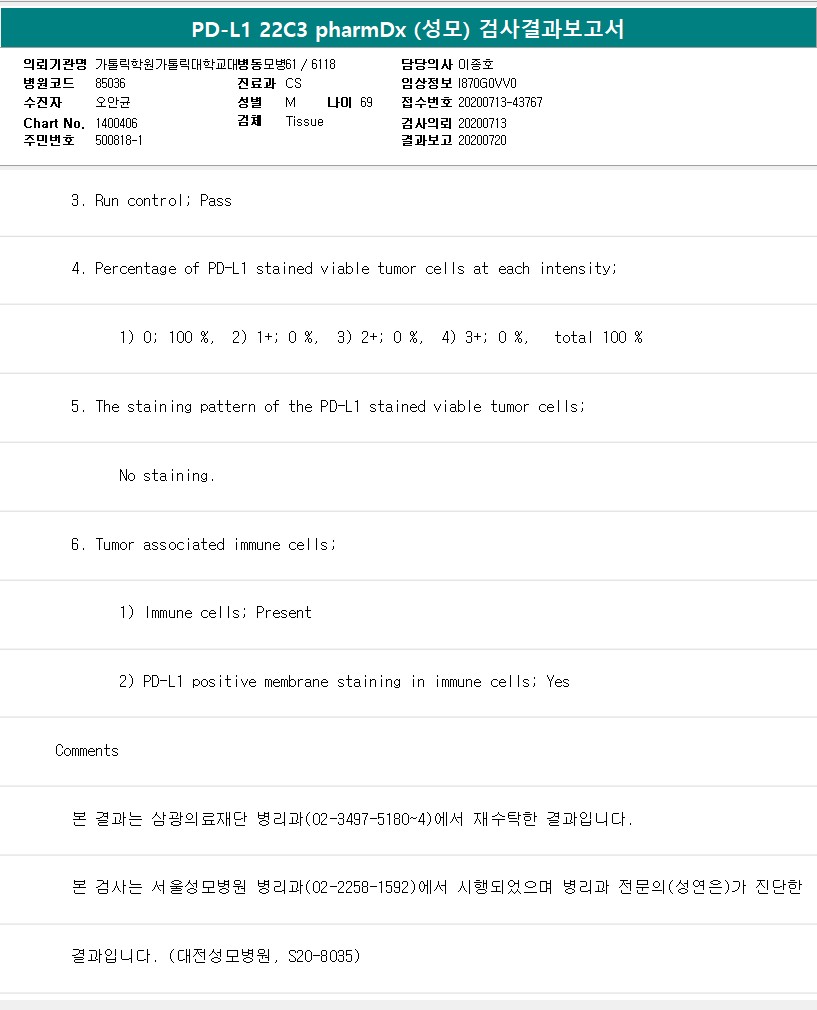 PD-L1 22C3 pharmDx (성모) 검사결과보고서

의뢰기관명 가톨릭학원가톨릭대학교대병동모병61 / 6118
병원코드 85036
수진자 오안균
Chart No. 1400406
주민번호 500818-1

진료과 CS
성별 M 나이 69
검체 Tissue

담당의사 이종호
임상정보 I870G0VV0
접수번호 20200713-43767
검사의뢰 20200713
결과보고 20200720

3. Run control; Pass

4. Percentage of PD-L1 stained viable tumor cells at each intensity;

1) 0; 100 %, 2) 1+; 0 %, 3) 2+; 0 %, 4) 3+; 0 %, total 100 %

5. The staining pattern of the PD-L1 stained viable tumor cells;

No staining.

6. Tumor associated immune cells;

1) Immune cells; Present

2) PD-L1 positive membrane staining in immune cells; Yes

Comments

본 결과는 삼광의료재단 병리과(02-3497-5180~4)에서 재수탁한 결과입니다.

본 검사는 서울성모병원 병리과(02-2258-1592)에서 시행되었으며 병리과 전문의(성연은)가 진단한

결과입니다. (대전성모병원, S20-8035)